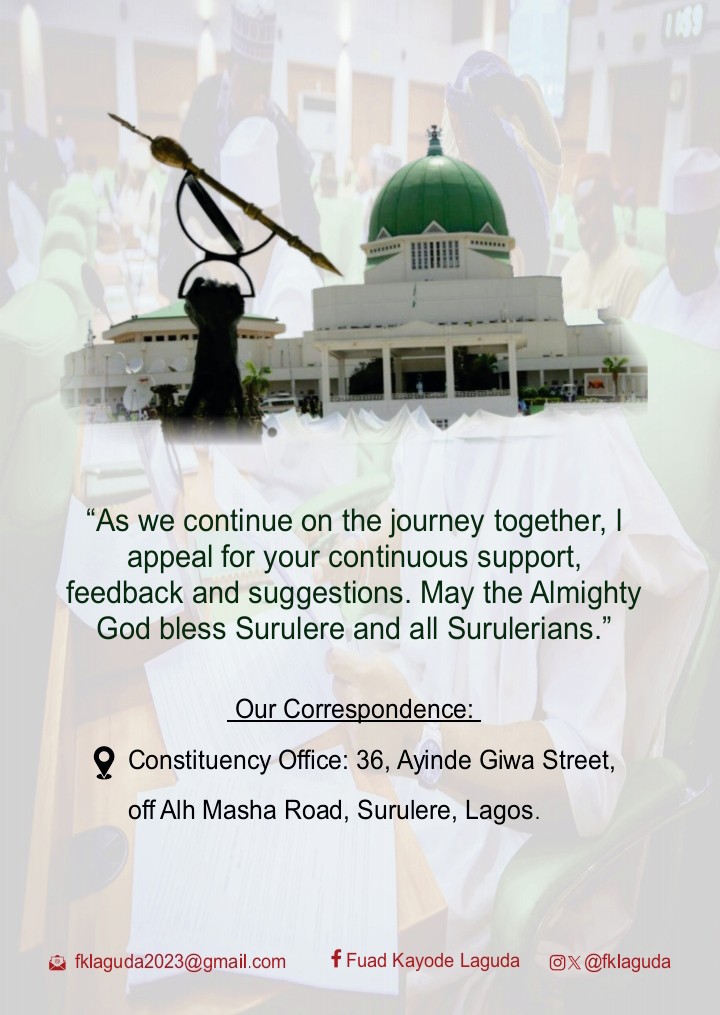 "As we continue on the journey together, I appeal for your continuous support, feedback and suggestions. May the Almighty God bless Surulere and all Surulerians."

Our Correspondence:

Constituency Office: 36, Ayinde Giwa Street, off Alh Masha Road, Surulere, Lagos.

fklaguda2023@gmail.com

Fuad Kayode Laguda

@fklaguda